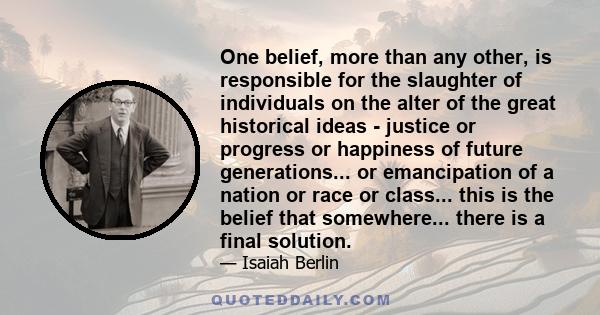 One belief, more than any other, is responsible for the slaughter of individuals on the alter of the great historical ideas - justice or progress or happiness of future generations... or emancipation of a nation or race or class... this is the belief that somewhere... there is a final solution.

— Isaiah Berlin

QUOTEDDAILY.COM